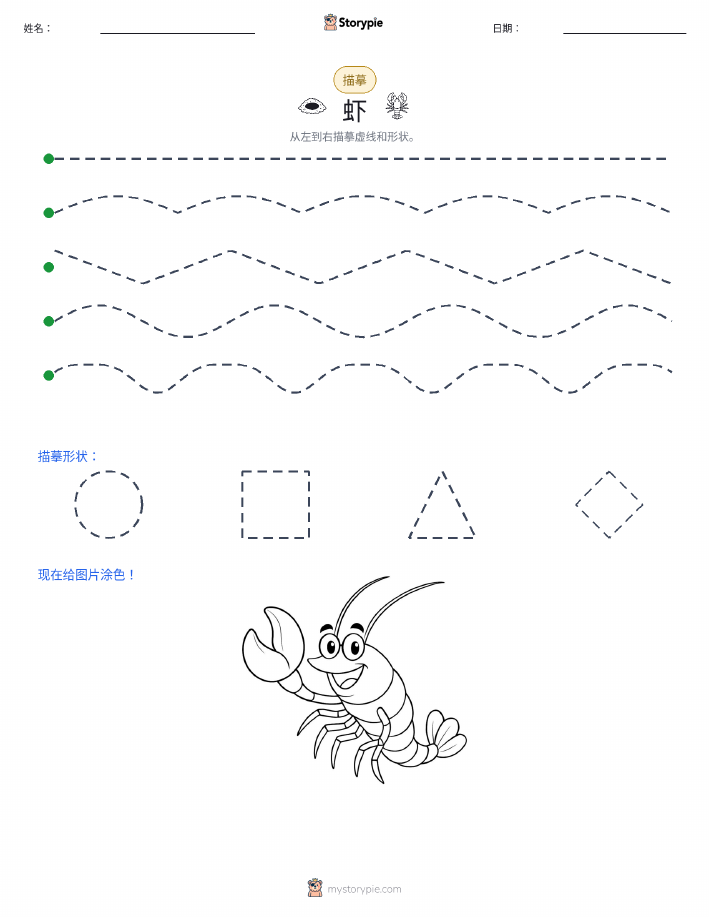 姓名：

Storypie

日期：

描摹

虾

从左到右描摹虚线和形状。

描摹形状：

现在给图片涂色！

mystorypie.com